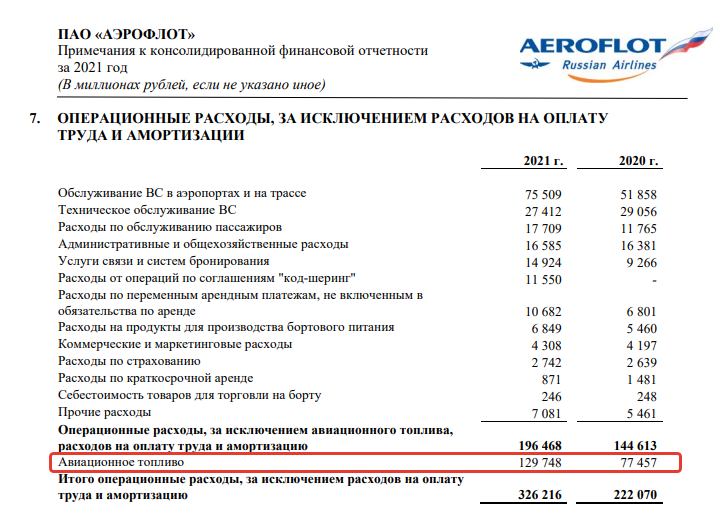 ПАО «АЭРОФЛОТ»
Примечания к консолидированной финансовой отчетности за 2021 год
(В миллионах рублей, если не указано иное)

AEROFLOT
Russian Airlines

7. ОПЕРАЦИОННЫЕ РАСХОДЫ, ЗА ИСКЛЮЧЕНИЕМ РАСХОДОВ НА ОПЛАТУ ТРУДА И АМОРТИЗАЦИИ

| | 2021 г. | 2020 г. |
|---|---|---|
| Обслуживание ВС в аэропортах и на трассе | 75 509 | 51 858 |
| Техническое обслуживание ВС | 27 412 | 29 056 |
| Расходы по обслуживанию пассажиров | 17 709 | 11 765 |
| Административные и общехозяйственные расходы | 16 585 | 16 381 |
| Услуги связи и систем бронирования | 14 924 | 9 266 |
| Расходы от операций по соглашениям "код-шеринг" | 11 550 | - |
| Расходы по переменным арендным платежам, не включенным в обязательства по аренде | 10 682 | 6 801 |
| Расходы на продукты для производства бортового питания | 6 849 | 5 460 |
| Коммерческие и маркетинговые расходы | 4 308 | 4 197 |
| Расходы по страхованию | 2 742 | 2 639 |
| Расходы по краткосрочной аренде | 871 | 1 481 |
| Себестоимость товаров для торговли на борту | 246 | 248 |
| Прочие расходы | 7 081 | 5 461 |
| Операционные расходы, за исключением авиационного топлива, расходов на оплату труда и амортизацию | 196 468 | 144 613 |
| Авиационное топливо | 129 748 | 77 457 |
| Итого операционные расходы, за исключением расходов на оплату труда и амортизацию | 326 216 | 222 070 |